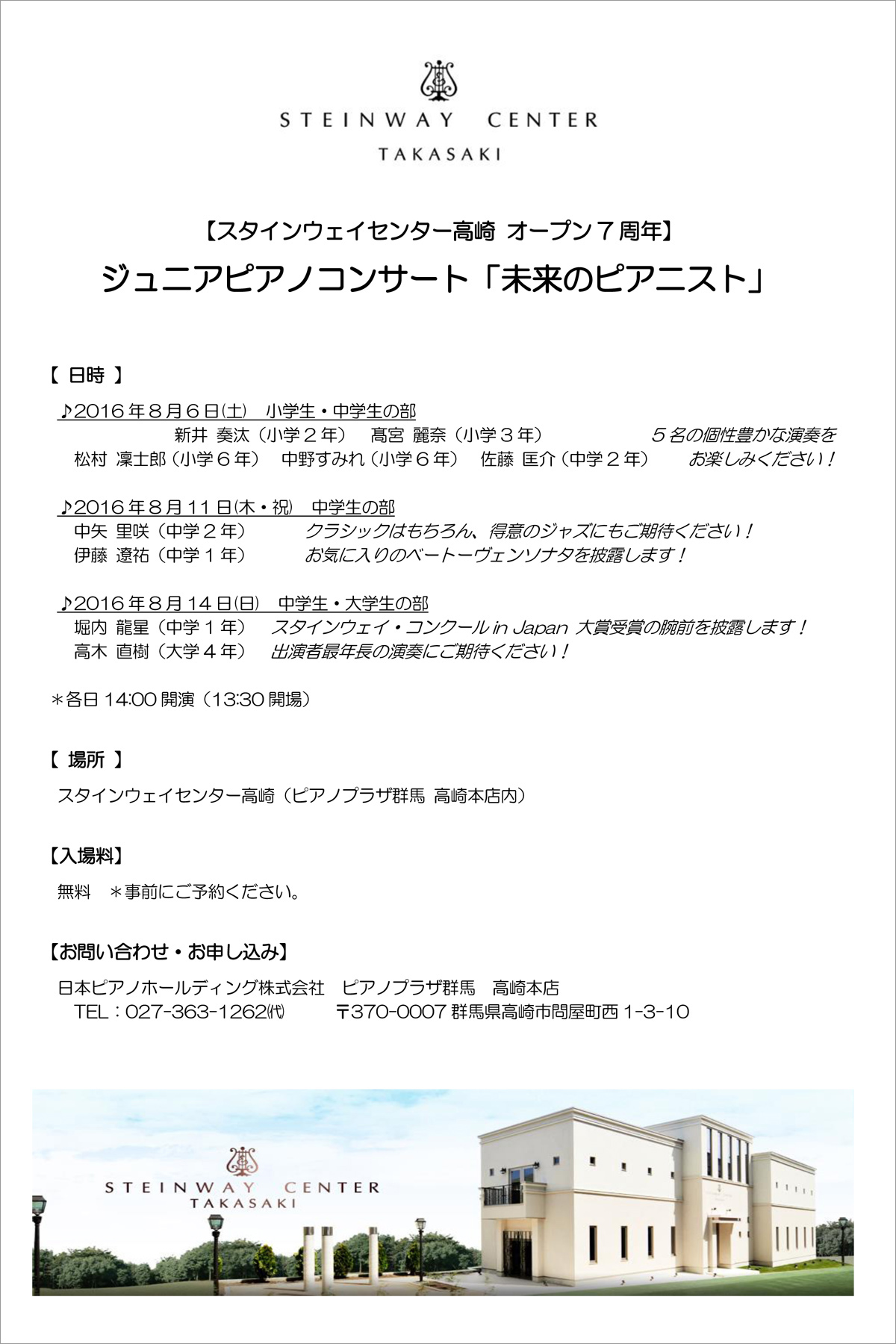 STEINWAY CENTER
TAKASAKI

【スタインウェイセンター高崎 オープン７周年】

ジュニアピアノコンサート「未来のピアニスト」

【 日時 】

♪2016年８月６日(土) 小学生・中学生の部
新井 奏汰（小学２年） 髙宮 麗奈（小学３年） ５名の個性豊かな演奏を
松村 凜士郎（小学６年） 中野すみれ（小学６年） 佐藤 匡介（中学２年） お楽しみください！

♪2016年８月11日(木・祝) 中学生の部
中矢 里咲（中学２年） クラシックはもちろん、得意のジャズにもご期待ください！
伊藤 遼祐（中学１年） お気に入りのベートーヴェンソナタを披露します！

♪2016年８月14日(日) 中学生・大学生の部
堀内 龍星（中学１年） スタインウェイ・コンクール in Japan 大賞受賞の腕前を披露します！
高木 直樹（大学４年） 出演者最年長の演奏にご期待ください！

＊各日 14:00 開演（13:30 開場）

【 場所 】

スタインウェイセンター高崎（ピアノプラザ群馬 高崎本店内）

【入場料】

無料 ＊事前にご予約ください。

【お問い合わせ・お申し込み】

日本ピアノホールディング株式会社 ピアノプラザ群馬 高崎本店
TEL：027-363-1262㈹ 〒370-0007 群馬県高崎市問屋町西 1-3-10

STEINWAY CENTER
TAKASAKI